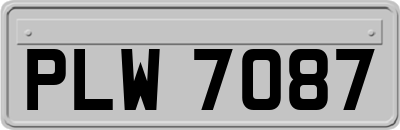 PLW 7087